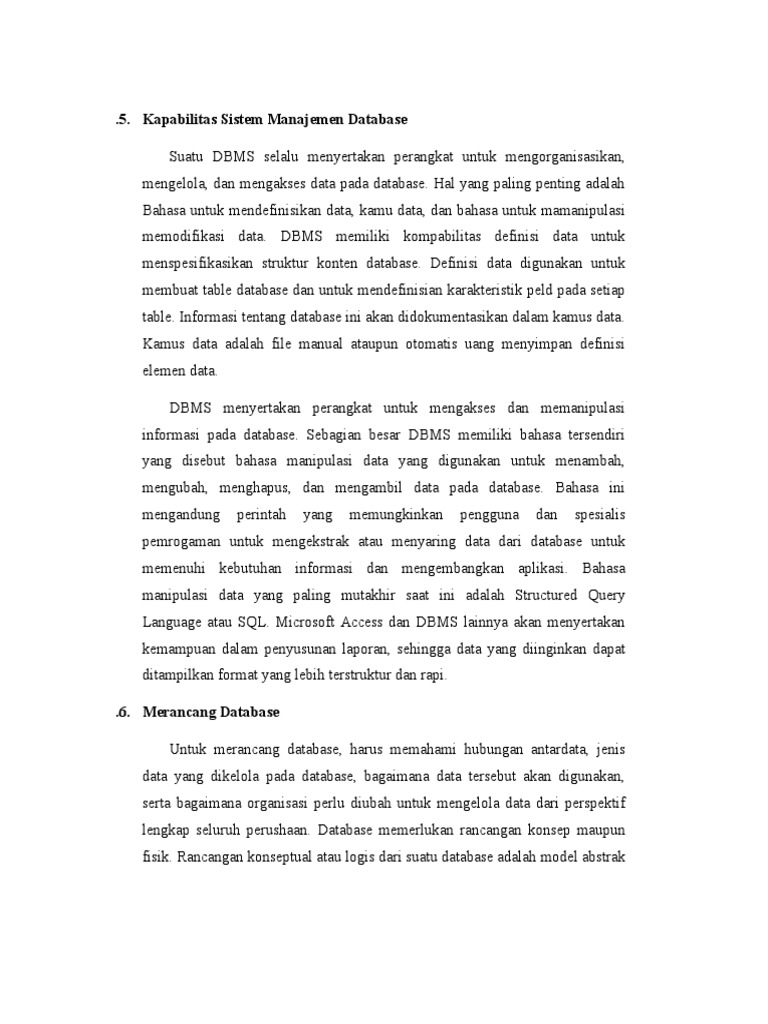 .5. Kapabilitas Sistem Manajemen Database

Suatu DBMS selalu menyertakan perangkat untuk mengorganisasikan, mengelola, dan mengakses data pada database. Hal yang paling penting adalah Bahasa untuk mendefinisikan data, kamu data, dan bahasa untuk mamanipulasi memodifikasi data. DBMS memiliki kompabilitas definisi data untuk menspesifikasikan struktur konten database. Definisi data digunakan untuk membuat table database dan untuk mendefinisian karakteristik peld pada setiap table. Informasi tentang database ini akan didokumentasikan dalam kamus data. Kamus data adalah file manual ataupun otomatis uang menyimpan definisi elemen data.

DBMS menyertakan perangkat untuk mengakses dan memanipulasi informasi pada database. Sebagian besar DBMS memiliki bahasa tersendiri yang disebut bahasa manipulasi data yang digunakan untuk menambah, mengubah, menghapus, dan mengambil data pada database. Bahasa ini mengandung perintah yang memungkinkan pengguna dan spesialis pemrogaman untuk mengekstrak atau menyaring data dari database untuk memenuhi kebutuhan informasi dan mengembangkan aplikasi. Bahasa manipulasi data yang paling mutakhir saat ini adalah Structured Query Language atau SQL. Microsoft Access dan DBMS lainnya akan menyertakan kemampuan dalam penyusunan laporan, sehingga data yang diinginkan dapat ditampilkan format yang lebih terstruktur dan rapi.

.6. Merancang Database

Untuk merancang database, harus memahami hubungan antardata, jenis data yang dikelola pada database, bagaimana data tersebut akan digunakan, serta bagaimana organisasi perlu diubah untuk mengelola data dari perspektif lengkap seluruh perushaan. Database memerlukan rancangan konsep maupun fisik. Rancangan konseptual atau logis dari suatu database adalah model abstrak